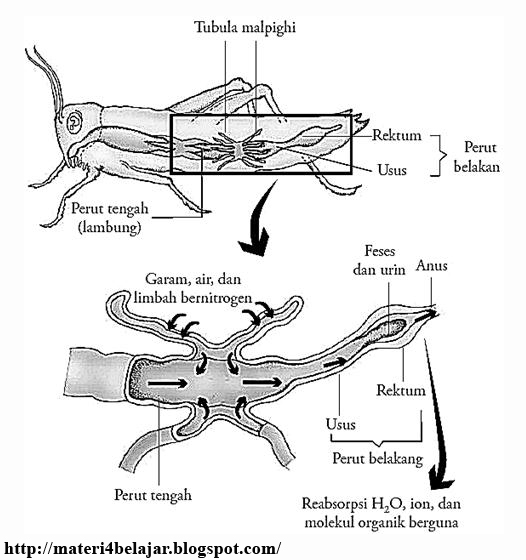 Tubula malpighi

Rektum

Usus

Perut belakan

Perut tengah (lambung)

Garam, air, dan limbah bernitrogen

Feses dan urin

Anus

Rektum

Usus

Perut belakang

Perut tengah

Reabsorpsi $H_2O$, ion, dan molekul organik berguna

http://materi4belajar.blogspot.com/